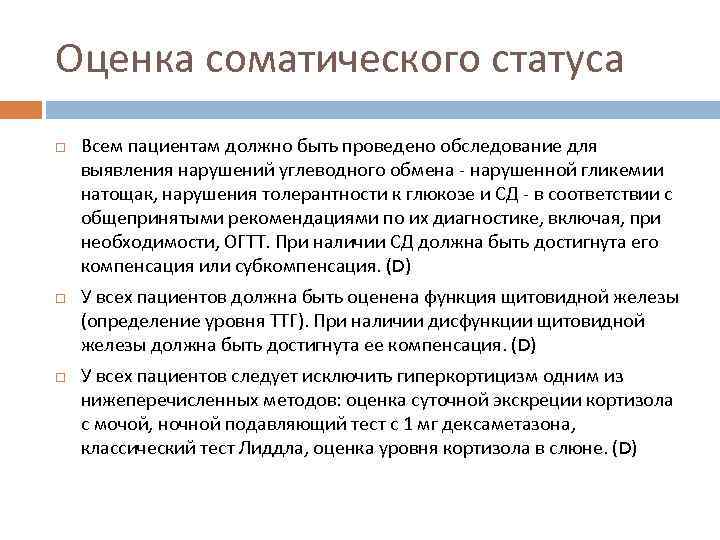 Оценка соматического статуса

□ Всем пациентам должно быть проведено обследование для выявления нарушений углеводного обмена - нарушенной гликемии натощак, нарушения толерантности к глюкозе и СД - в соответствии с общепринятыми рекомендациями по их диагностике, включая, при необходимости, ОГТТ. При наличии СД должна быть достигнута его компенсация или субкомпенсация. (D)

□ У всех пациентов должна быть оценена функция щитовидной железы (определение уровня ТТГ). При наличии дисфункции щитовидной железы должна быть достигнута ее компенсация. (D)

□ У всех пациентов следует исключить гиперкортицизм одним из нижеперечисленных методов: оценка суточной экскреции кортизола с мочой, ночной подавляющий тест с 1 мг дексаметазона, классический тест Лиддла, оценка уровня кортизола в слюне. (D)